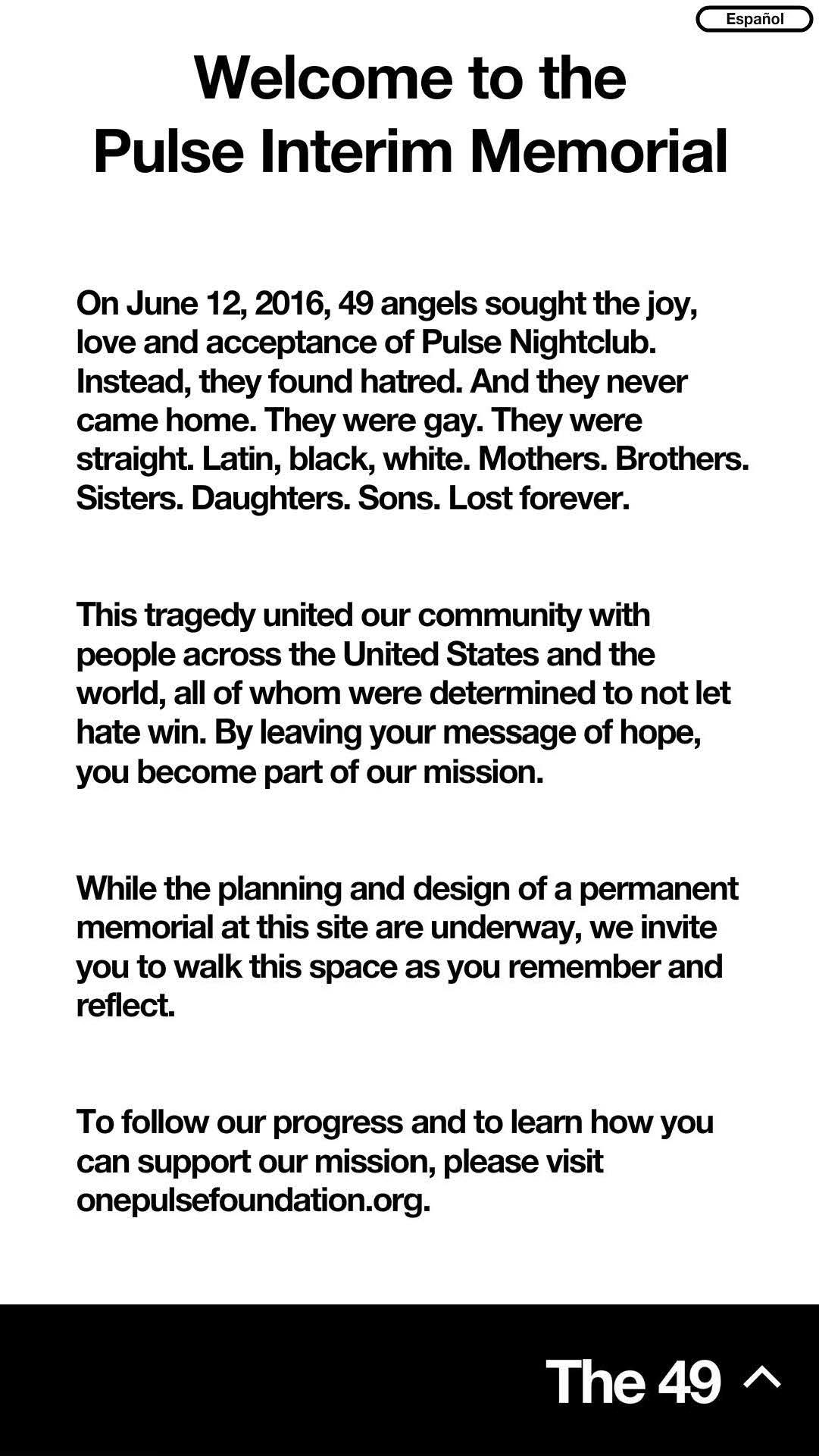 Español

Welcome to the Pulse Interim Memorial

On June 12, 2016, 49 angels sought the joy, love and acceptance of Pulse Nightclub. Instead, they found hatred. And they never came home. They were gay. They were straight. Latin, black, white. Mothers. Brothers. Sisters. Daughters. Sons. Lost forever.

This tragedy united our community with people across the United States and the world, all of whom were determined to not let hate win. By leaving your message of hope, you become part of our mission.

While the planning and design of a permanent memorial at this site are underway, we invite you to walk this space as you remember and reflect.

To follow our progress and to learn how you can support our mission, please visit onepulsefoundation.org.

The 49